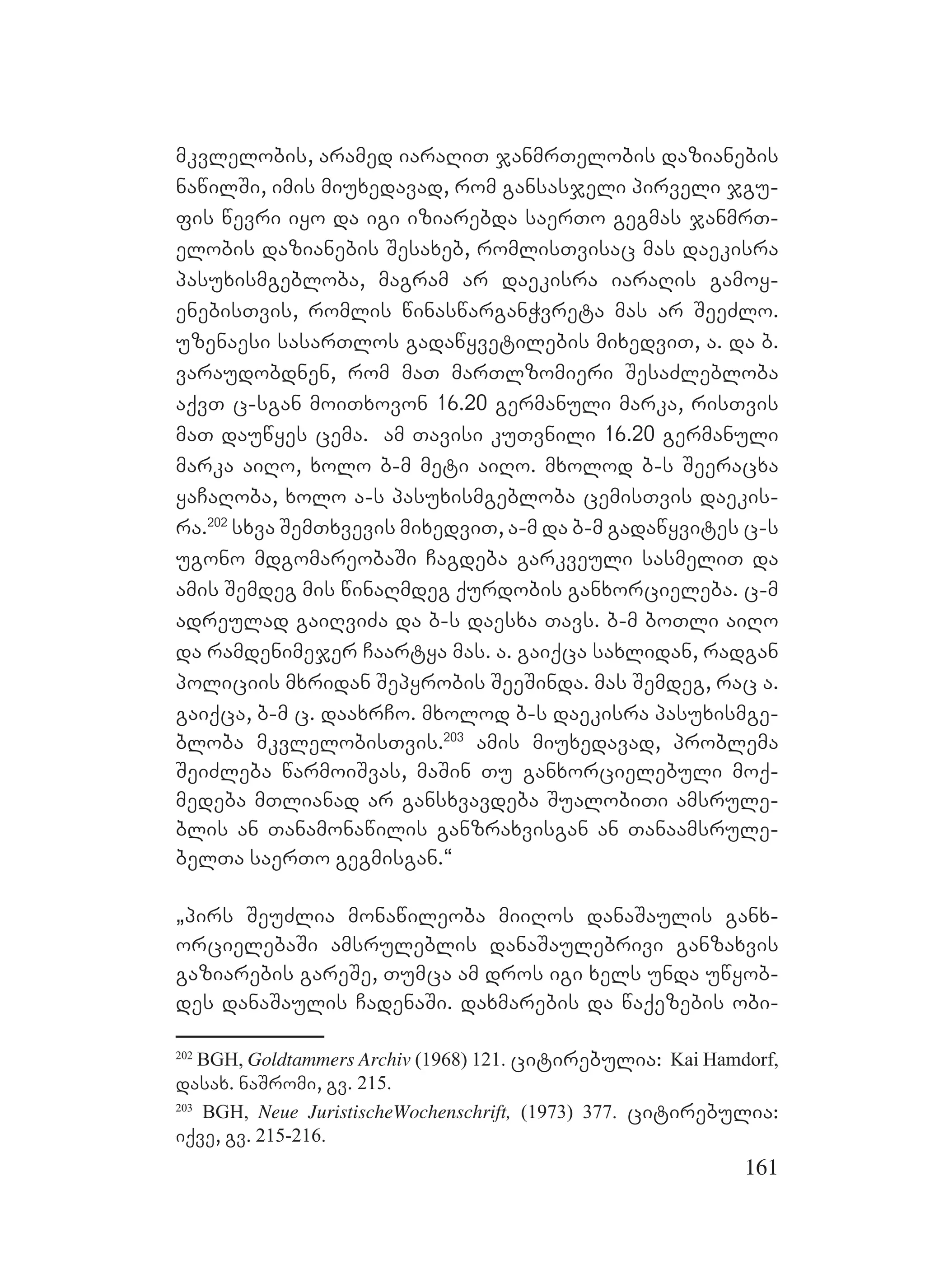 მკვლელობის, არამედ იარაღით ჯანმრთელობის დაზიანების ნაწილში, იმის მიუხედავად, რომ განსასჯელი პირველი ჯგუფის წევრი იყო და იგი იზიარებდა საერთო გეგმას ჯანმრთელობის დაზიანების შესახებ, რომლისთვისაც მას დაეკისრა პასუხისმგებლობა, მაგრამ არ დაეკისრა იარაღის გამოყენებისთვის, რომლის წინასწარგანჭვრეტა მას არ შეეძლო. უზენაესი სასართლოს გადაწყვეტილების მიხედვით, ა. და ბ. ვარაუდობდნენ, რომ მათ მართლზომიერი შესაძლებლობა აქვთ ც-სგან მოითხოვონ 16.20 გერმანული მარკა, რისთვის მათ დაუწყეს ცემა. ამ თავისი კუთვნილი 16.20 გერმანული მარკა აიღო, ხოლო ბ-მ მეტი აიღო. მხოლოდ ბ-ს შეერაცხა ყაჩაღობა, ხოლო ა-ს პასუხისმგებლობა ცემისთვის დაეკისრა.$^{202}$ სხვა შემთხვევის მიხედვით, ა-მ და ბ-მ გადაწყვიტეს ც-ს უგონო მდგომარეობაში ჩაგდება გარკვეული სასმელით და ამის შემდეგ მის წინაღმდეგ ქურდობის განხორციელება. ც-მ ადრეულად გაიღვიძა და ბ-ს დაესხა თავს. ბ-მ ბოთლი აიღო და რამდენიმეჯერ ჩაარტყა მას. ა. გაიქცა სახლიდან, რადგან პოლიციის მხრიდან შეპყრობის შეეშინდა. მას შემდეგ, რაც ა. გაიქცა, ბ-მ ც. დაახრჩო. მხოლოდ ბ-ს დაეკისრა პასუხისმგებლობა მკვლელობისთვის.$^{203}$ ამის მიუხედავად, პრობლემა შეიძლება წარმოიშვას, მაშინ თუ განხორციელებული მოქმედება მთლიანად არ განსხვავდება შუალობითი ამსრულებლის ან თანამონაწილის განზრახვისგან ან თანაამსრულებელთა საერთო გეგმისგან.“

„პირს შეუძლია მონაწილეობა მიიღოს დანაშაულის განხორციელებაში ამსრულებლის დანაშაულებრივი განზახვის გაზიარების გარეშე, თუმცა ამ დროს იგი ხელს უნდა უწყობდეს დანაშაულის ჩადენაში. დახმარების და წაქეზების ობი-

$^{202}$ BGH, Goldtammers Archiv (1968) 121. ციტირებულია: Kai Hamdorf, დასახ. ნაშრომი, გვ. 215.

$^{203}$ BGH, Neue JuristischeWochenschrift, (1973) 377. ციტირებულია: იქვე, გვ. 215-216.

161